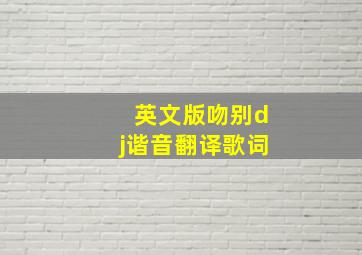 英文版吻别dj谐音翻译歌词